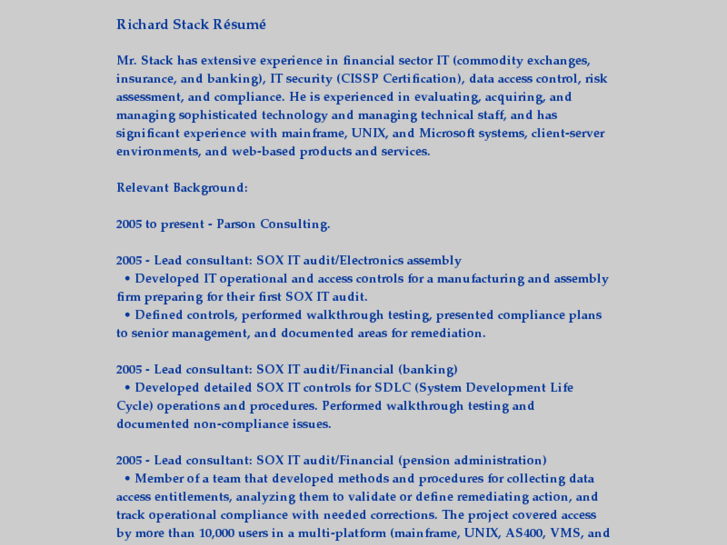 Richard Stack Résumé

Mr. Stack has extensive experience in financial sector IT (commodity exchanges, insurance, and banking), IT security (CISSP Certification), data access control, risk assessment, and compliance. He is experienced in evaluating, acquiring, and managing sophisticated technology and managing technical staff, and has significant experience with mainframe, UNIX, and Microsoft systems, client-server environments, and web-based products and services.

Relevant Background:

2005 to present - Parson Consulting.

2005 - Lead consultant: SOX IT audit/Electronics assembly
• Developed IT operational and access controls for a manufacturing and assembly firm preparing for their first SOX IT audit.
• Defined controls, performed walkthrough testing, presented compliance plans to senior management, and documented areas for remediation.

2005 - Lead consultant: SOX IT audit/Financial (banking)
• Developed detailed SOX IT controls for SDLC (System Development Life Cycle) operations and procedures. Performed walkthrough testing and documented non-compliance issues.

2005 - Lead consultant: SOX IT audit/Financial (pension administration)
• Member of a team that developed methods and procedures for collecting data access entitlements, analyzing them to validate or define remediating action, and track operational compliance with needed corrections. The project covered access by more than 10,000 users in a multi-platform (mainframe, UNIX, AS400, VMS, and